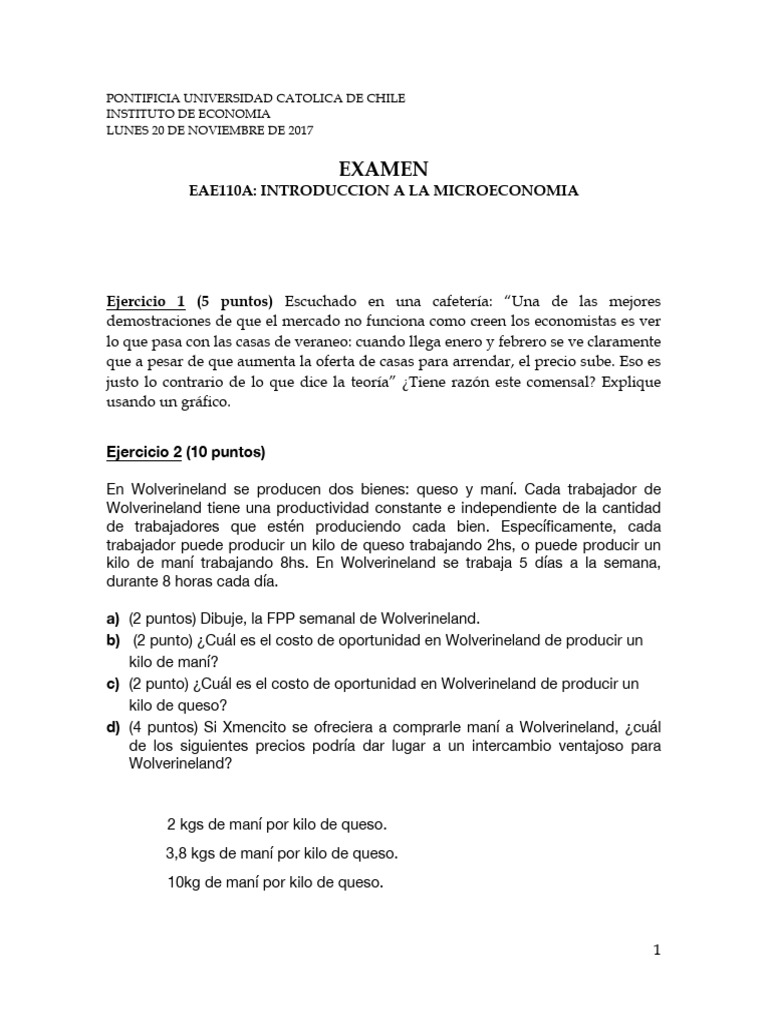 PONTIFICIA UNIVERSIDAD CATOLICA DE CHILE
INSTITUTO DE ECONOMIA
LUNES 20 DE NOVIEMBRE DE 2017

EXAMEN
EAE110A: INTRODUCCION A LA MICROECONOMIA

Ejercicio 1 (5 puntos) Escuchado en una cafetería: "Una de las mejores demostraciones de que el mercado no funciona como creen los economistas es ver lo que pasa con las casas de veraneo: cuando llega enero y febrero se ve claramente que a pesar de que aumenta la oferta de casas para arrendar, el precio sube. Eso es justo lo contrario de lo que dice la teoría" ¿Tiene razón este comensal? Explique usando un gráfico.

Ejercicio 2 (10 puntos)

En Wolverineland se producen dos bienes: queso y maní. Cada trabajador de Wolverineland tiene una productividad constante e independiente de la cantidad de trabajadores que estén produciendo cada bien. Específicamente, cada trabajador puede producir un kilo de queso trabajando 2hs, o puede producir un kilo de maní trabajando 8hs. En Wolverineland se trabaja 5 días a la semana, durante 8 horas cada día.

a) (2 puntos) Dibuje, la FPP semanal de Wolverineland.
b) (2 punto) ¿Cuál es el costo de oportunidad en Wolverineland de producir un kilo de maní?
c) (2 punto) ¿Cuál es el costo de oportunidad en Wolverineland de producir un kilo de queso?
d) (4 puntos) Si Xmencito se ofreciera a comprarle maní a Wolverineland, ¿cuál de los siguientes precios podría dar lugar a un intercambio ventajoso para Wolverineland?

2 kgs de maní por kilo de queso.
3,8 kgs de maní por kilo de queso.
10kg de maní por kilo de queso.

1